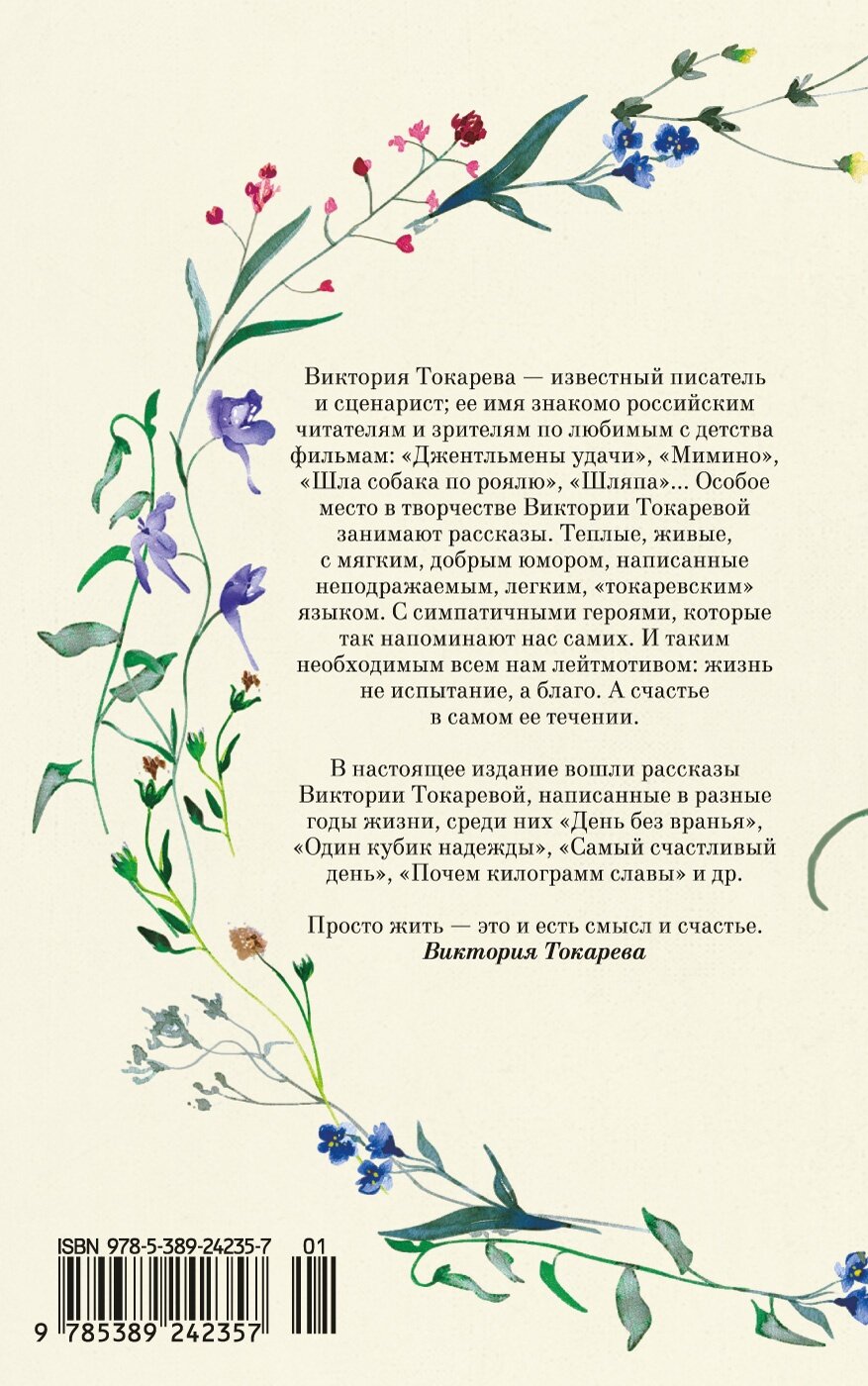 Виктория Токарева — известный писатель и сценарист; ее имя знакомо российским читателям и зрителям по любимым с детства фильмам: «Джентльмены удачи», «Мимино», «Шла собака по роялю», «Шляпа»... Особое место в творчестве Виктории Токаревой занимают рассказы. Теплые, живые, с мягким, добрым юмором, написанные неподражаемым, легким, «токаревским» языком. С симпатичными героями, которые так напоминают нас самих. И таким необходимым всем нам лейтмотивом: жизнь не испытание, а благо. А счастье в самом ее течении.

В настоящее издание вошли рассказы Виктории Токаревой, написанные в разные годы жизни, среди них «День без вранья», «Один кубик надежды», «Самый счастливый день», «Почем килограмм славы» и др.

Просто жить — это и есть смысл и счастье.
Виктория Токарева

ISBN 978-5-389-24235-7 01
9 785389 242357